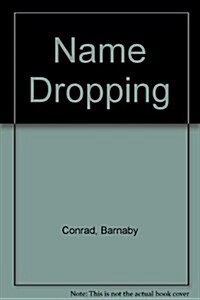 Name Dropping

Conrad, Barnaby

Note: This is not the actual book cover